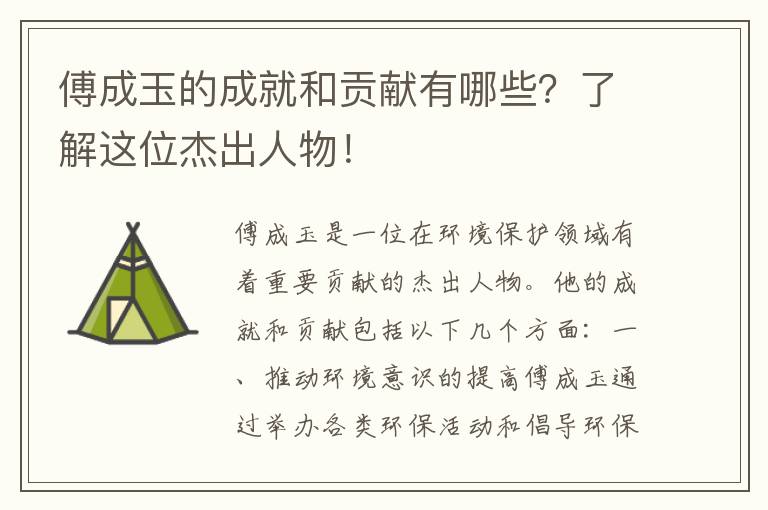 傅成玉的成就和贡献有哪些？了解这位杰出人物！

傅成玉是一位在环境保护领域有着重要贡献的杰出人物。他的成就和贡献包括以下几个方面：一、推动环境意识的提高傅成玉通过举办各类环保活动和倡导环保